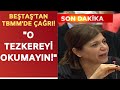 BEŞTAŞ'TAN TBMM'DE ÇAĞRI!

"O TEZKEREYİ OKUMAYIN!"

SON DAKİKA